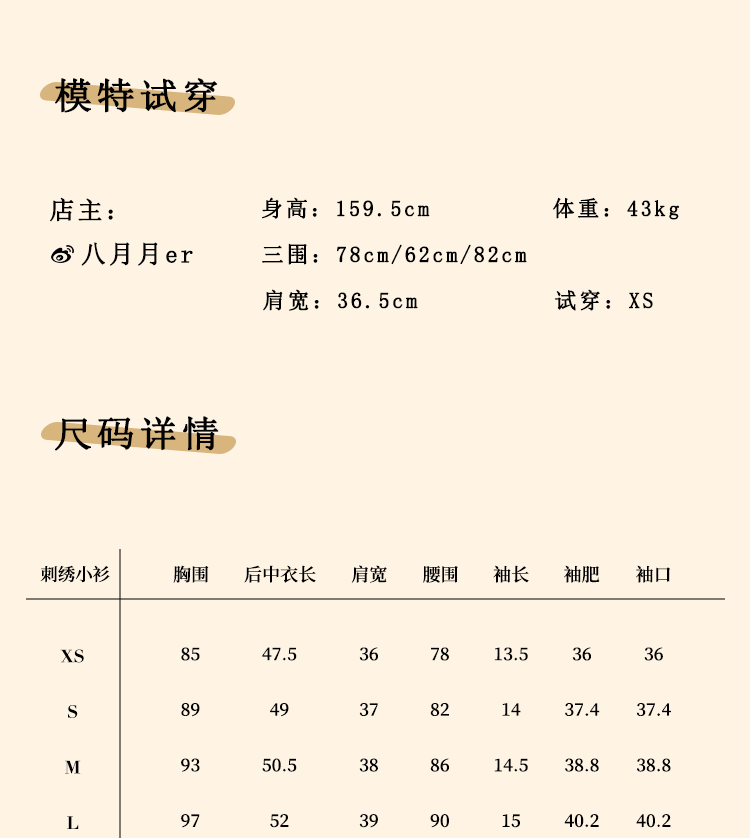 模特试穿

店主：
八月月er

身高：159.5cm
三围：78cm/62cm/82cm
肩宽：36.5cm

体重：43kg

试穿：XS

尺码详情

| 刺绣小衫 | 胸围 | 后中衣长 | 肩宽 | 腰围 | 袖长 | 袖肥 | 袖口 |
|---|---|---|---|---|---|---|---|
| XS | 85 | 47.5 | 36 | 78 | 13.5 | 36 | 36 |
| S | 89 | 49 | 37 | 82 | 14 | 37.4 | 37.4 |
| M | 93 | 50.5 | 38 | 86 | 14.5 | 38.8 | 38.8 |
| L | 97 | 52 | 39 | 90 | 15 | 40.2 | 40.2 |